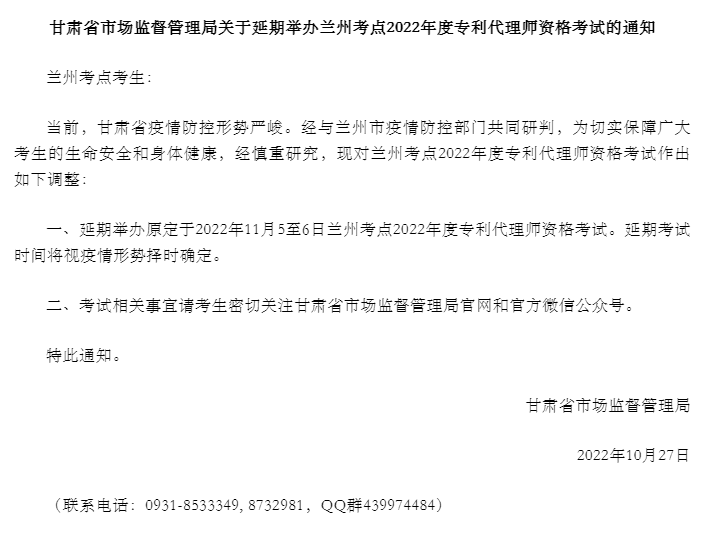 甘肃省市场监督管理局关于延期举办兰州考点2022年度专利代理师资格考试的通知

兰州考点考生：

当前，甘肃省疫情防控形势严峻。经与兰州市疫情防控部门共同研判，为切实保障广大考生的生命安全和身体健康，经慎重研究，现对兰州考点2022年度专利代理师资格考试作出如下调整：

一、延期举办原定于2022年11月5至6日兰州考点2022年度专利代理师资格考试。延期考试时间将视疫情形势择时确定。

二、考试相关事宜请考生密切关注甘肃省市场监督管理局官网和官方微信公众号。

特此通知。

甘肃省市场监督管理局

2022年10月27日

（联系电话：0931-8533349, 8732981，QQ群439974484）